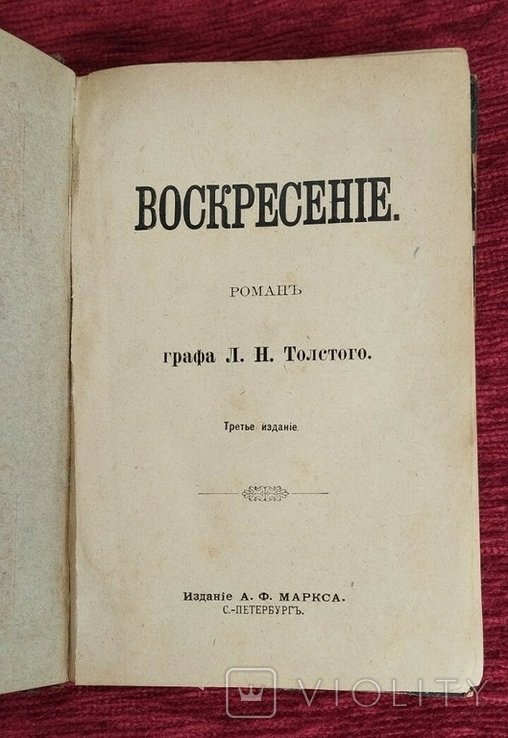 ВОСКРЕСЕНІЕ.

РОМАНЪ

графа Л. Н. Толстого.

Третье изданіе.

Изданіе А. Ф. МАРКСА.
С.-ПЕТЕРБУРГЪ.

VIOLITY